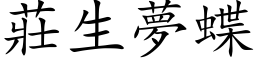 莊生夢蝶